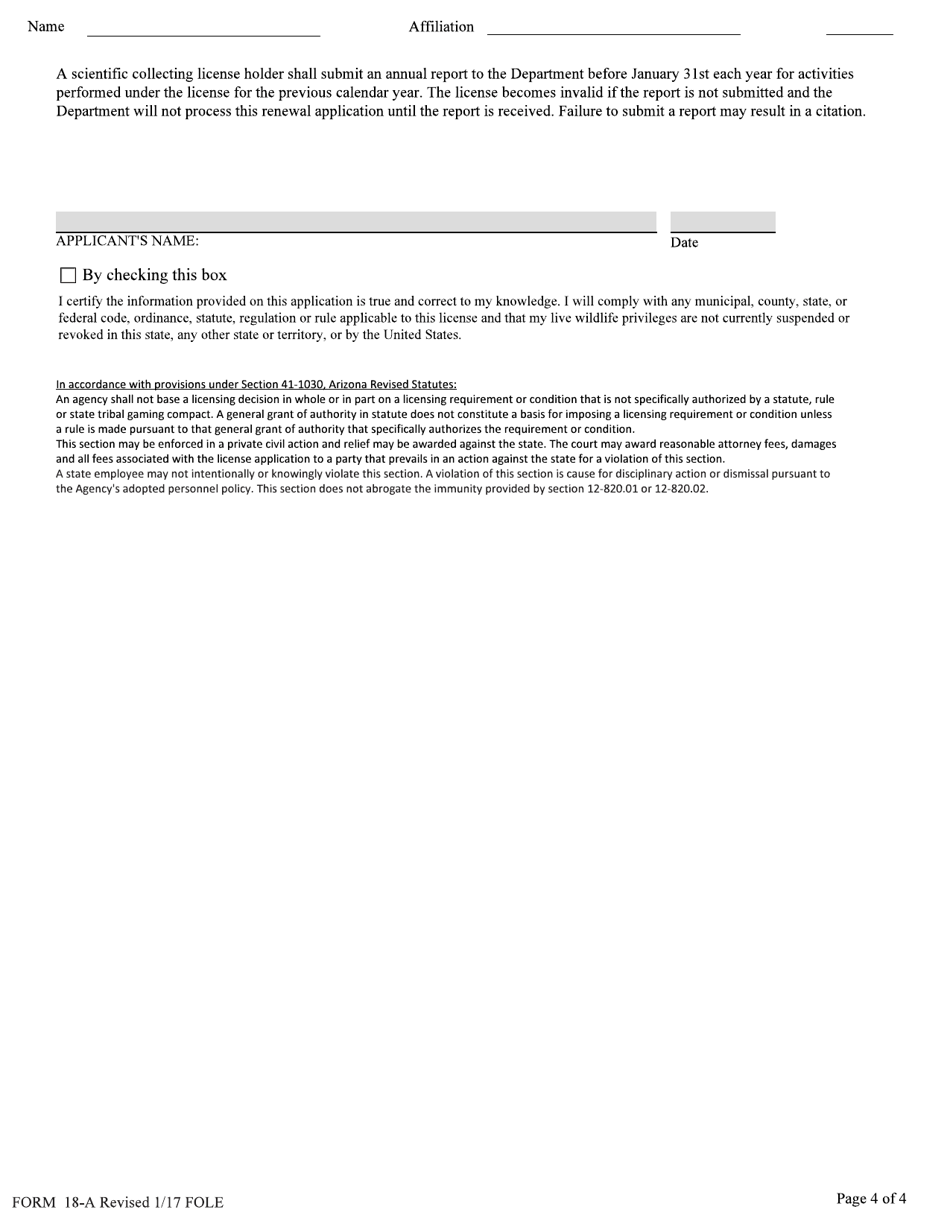 Name Affiliation

A scientific collecting license holder shall submit an annual report to the Department before January 31st each year for activities performed under the license for the previous calendar year. The license becomes invalid if the report is not submitted and the Department will not process this renewal application until the report is received. Failure to submit a report may result in a citation.

APPLICANT'S NAME:

Date

By checking this box

I certify the information provided on this application is true and correct to my knowledge. I will comply with any municipal, county, state, or federal code, ordinance, statute, regulation or rule applicable to this license and that my live wildlife privileges are not currently suspended or revoked in this state, any other state or territory, or by the United States.

In accordance with provisions under Section 41-1030, Arizona Revised Statutes:
An agency shall not base a licensing decision in whole or in part on a licensing requirement or condition that is not specifically authorized by a statute, rule or state tribal gaming compact. A general grant of authority in statute does not constitute a basis for imposing a licensing requirement or condition unless a rule is made pursuant to that general grant of authority that specifically authorizes the requirement or condition.
This section may be enforced in a private civil action and relief may be awarded against the state. The court may award reasonable attorney fees, damages and all fees associated with the license application to a party that prevails in an action against the state for a violation of this section.
A state employee may not intentionally or knowingly violate this section. A violation of this section is cause for disciplinary action or dismissal pursuant to the Agency's adopted personnel policy. This section does not abrogate the immunity provided by section 12-820.01 or 12-820.02.

FORM 18-A Revised 1/17 FOLE

Page 4 of 4